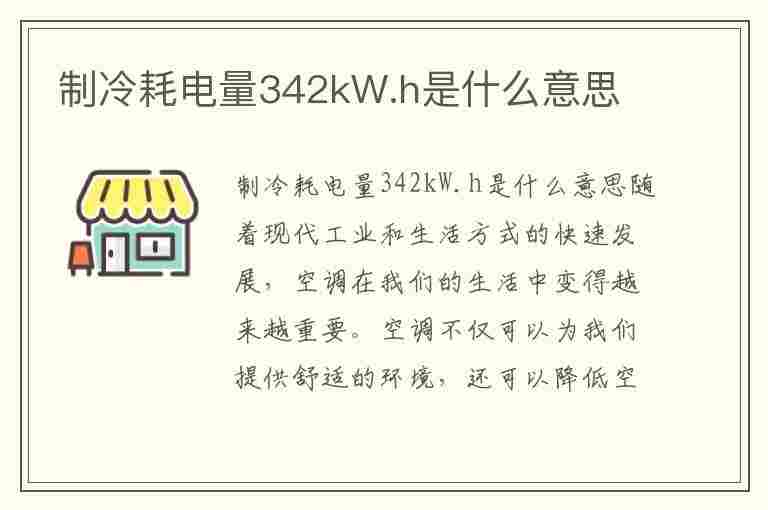 制冷耗电量342kW.h是什么意思

制冷耗电量342kW.h是什么意思随着现代工业和生活方式的快速发展，空调在我们的生活中变得越来越重要。空调不仅可以为我们提供舒适的环境，还可以降低空